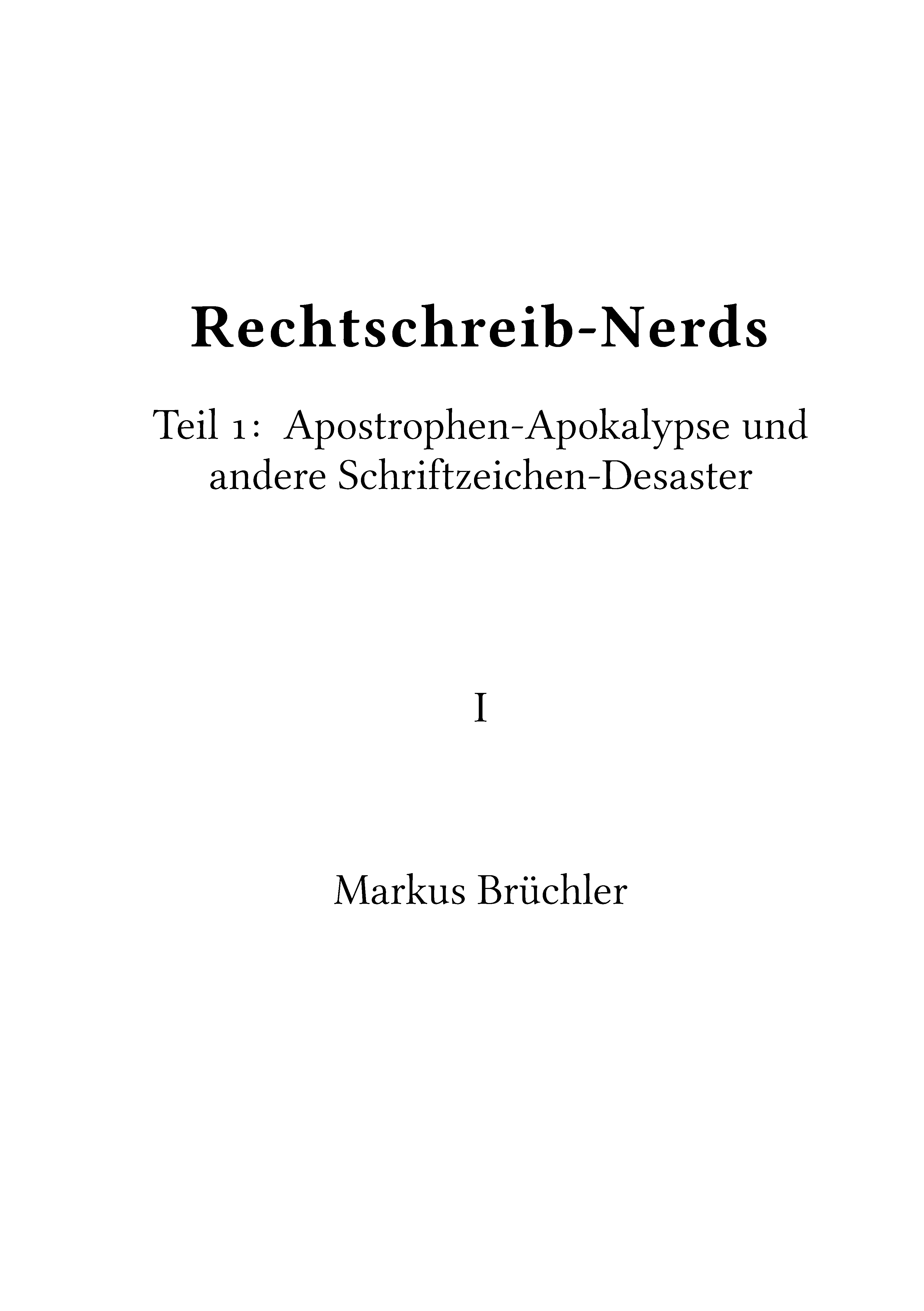 Rechtschreib-Nerds

Teil 1: Apostrophen-Apokalypse und andere Schriftzeichen-Desaster

I

Markus Brüchler